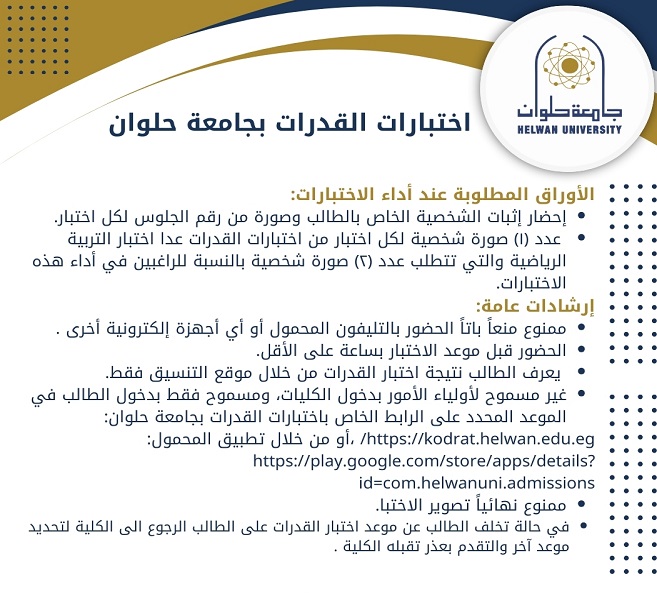 جامعة حلوان
HELWAN UNIVERSITY

اختبارات القدرات بجامعة حلوان

الأوراق المطلوبة عند أداء الاختبارات:
• إحضار إثبات الشخصية الخاص بالطالب وصورة من رقم الجلوس لكل اختبار.
• عدد (١) صورة شخصية لكل اختبار من اختبارات القدرات عدا اختبار التربية الرياضية والتي تتطلب عدد (٢) صورة شخصية بالنسبة للراغبين في أداء هذه الاختبارات.

إرشادات عامة:
• ممنوع منعاً باتاً الحضور بالتليفون المحمول أو أي أجهزة إلكترونية أخرى .
• الحضور قبل موعد الاختبار بساعة على الأقل.
• يعرف الطالب نتيجة اختبار القدرات من خلال موقع التنسيق فقط.
• غير مسموح لأولياء الأمور بدخول الكليات، ومسموح فقط بدخول الطالب في الموعد المحدد على الرابط الخاص باختبارات القدرات بجامعة حلوان:
https://kodrat.helwan.edu.eg/ ،أو من خلال تطبيق المحمول:
https://play.google.com/store/apps/details?id=com.helwanuni.admissions
• ممنوع نهائياً تصوير الاختبا.
• في حالة تخلف الطالب عن موعد اختبار القدرات على الطالب الرجوع الى الكلية لتحديد موعد آخر والتقدم بعذر تقبله الكلية .